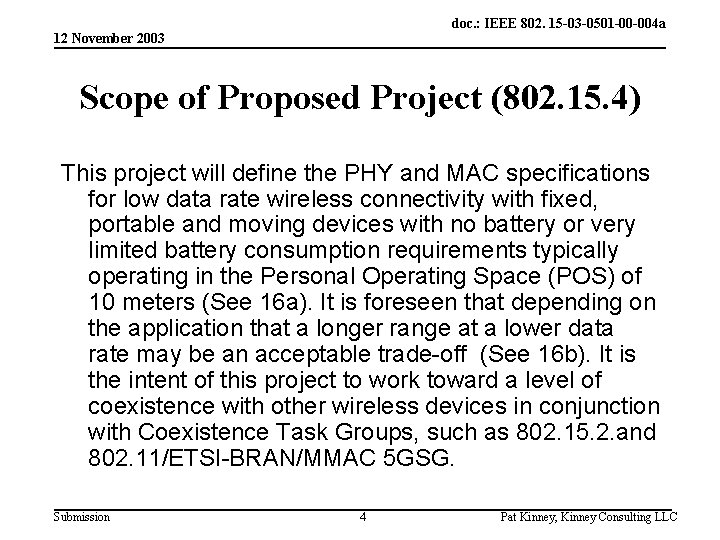 doc.: IEEE 802. 15-03-0501-00-004a

12 November 2003

Scope of Proposed Project (802.15.4)

This project will define the PHY and MAC specifications for low data rate wireless connectivity with fixed, portable and moving devices with no battery or very limited battery consumption requirements typically operating in the Personal Operating Space (POS) of 10 meters (See 16a). It is foreseen that depending on the application that a longer range at a lower data rate may be an acceptable trade-off (See 16b). It is the intent of this project to work toward a level of coexistence with other wireless devices in conjunction with Coexistence Task Groups, such as 802.15.2.and 802.11/ETSI-BRAN/MMAC 5GSG.

Submission

4

Pat Kinney, Kinney Consulting LLC